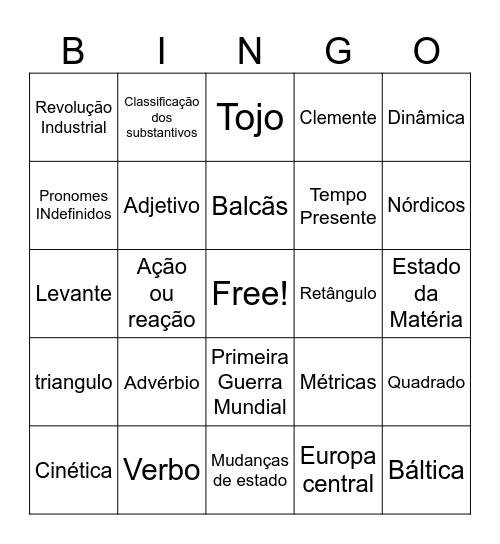 | B | I | N | G | O |
|---|---|---|---|---|
| Revolução Industrial | Classificação dos substantivos | Tojo | Clemente | Dinâmica |
| Pronomes INdefinidos | Adjetivo | Balcãs | Tempo Presente | Nórdicos |
| Levante | Ação ou reação | Free! | Retângulo | Estado da Matéria |
| triangulo | Advérbio | Primeira Guerra Mundial | Métricas | Quadrado |
| Cinética | Verbo | Mudanças de estado | Europa central | Báltica |